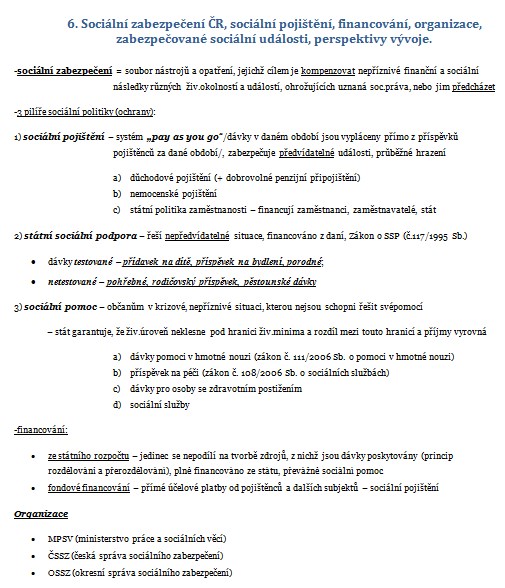 6. Sociální zabezpečení ČR, sociální pojištění, financování, organizace, zabezpečované sociální události, perspektivy vývoje.

-sociální zabezpečení = soubor nástrojů a opatření, jejichž cílem je kompenzovat nepříznivé finanční a sociální následky různých živ.okolností a událostí, ohrožujících uznaná soc.práva, nebo jim předcházet

-3 pilíře sociální politiky (ochrany):

1) sociální pojištění – systém „pay as you go"/dávky v daném období jsou vypláceny přímo z příspěvků pojištěnců za dané období/, zabezpečuje předvídatelné události, průběžné hrazení

a) důchodové pojištění (+ dobrovolné penzijní připojištění)
b) nemocenské pojištění
c) státní politika zaměstnanosti – financují zaměstnanci, zaměstnavatelé, stát

2) státní sociální podpora – řeší nepředvídatelné situace, financováno z daní, Zákon o SSP (č.117/1995 Sb.)

• dávky testované – přídavek na dítě, příspěvek na bydlení, porodné;
• netestované – pohřebné, rodičovský příspěvek, pěstounské dávky

3) sociální pomoc – občanům v krizové, nepříznivé situaci, kterou nejsou schopni řešit svépomocí

– stát garantuje, že živ.úroveň neklesne pod hranici živ.minima a rozdíl mezi touto hranicí a příjmy vyrovná

a) dávky pomoci v hmotné nouzi (zákon č. 111/2006 Sb. o pomoci v hmotné nouzi)
b) příspěvek na péči (zákon č. 108/2006 Sb. o sociálních službách)
c) dávky pro osoby se zdravotním postižením
d) sociální služby

-financování:

• ze státního rozpočtu – jedinec se nepodílí na tvorbě zdrojů, z nichž jsou dávky poskytovány (princip rozdělování a přerozdělování), plně financováno ze státu, převážně sociální pomoc
• fondové financování – přímé účelové platby od pojištěnců a dalších subjektů – sociální pojištění

Organizace

• MPSV (ministerstvo práce a sociálních věcí)
• ČSSZ (česká správa sociálního zabezpečení)
• OSSZ (okresní správa sociálního zabezpečení)